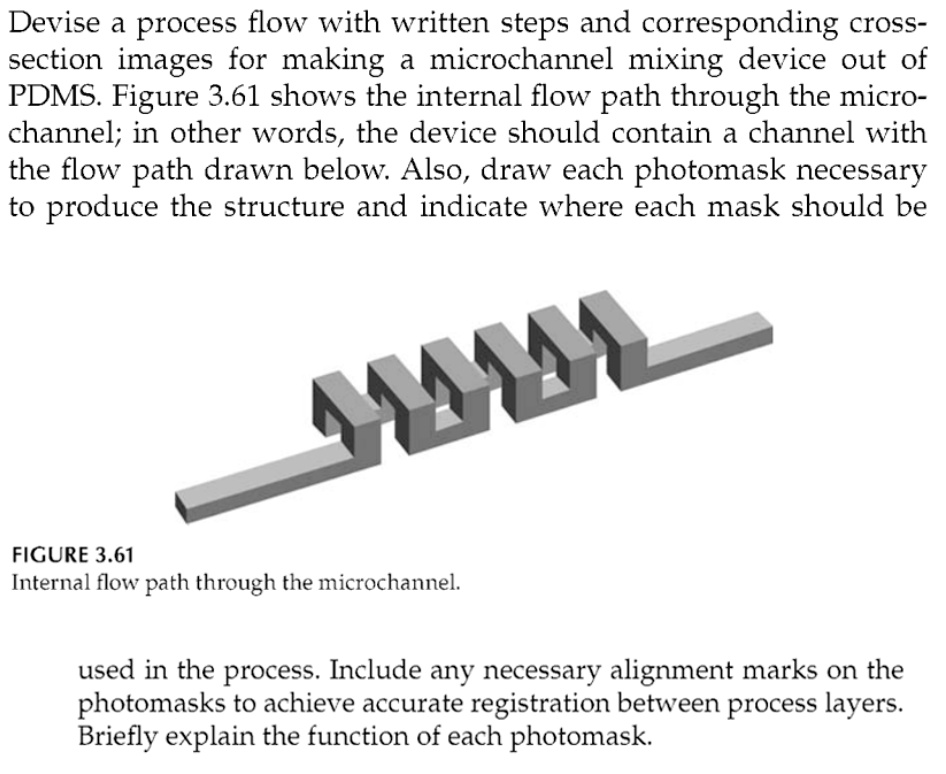 Devise a process flow with written steps and corresponding cross-section images for making a microchannel mixing device out of PDMS. Figure 3.61 shows the internal flow path through the microchannel; in other words, the device should contain a channel with the flow path drawn below. Also, draw each photomask necessary to produce the structure and indicate where each mask should be

FIGURE 3.61
Internal flow path through the microchannel.

used in the process. Include any necessary alignment marks on the photomasks to achieve accurate registration between process layers. Briefly explain the function of each photomask.